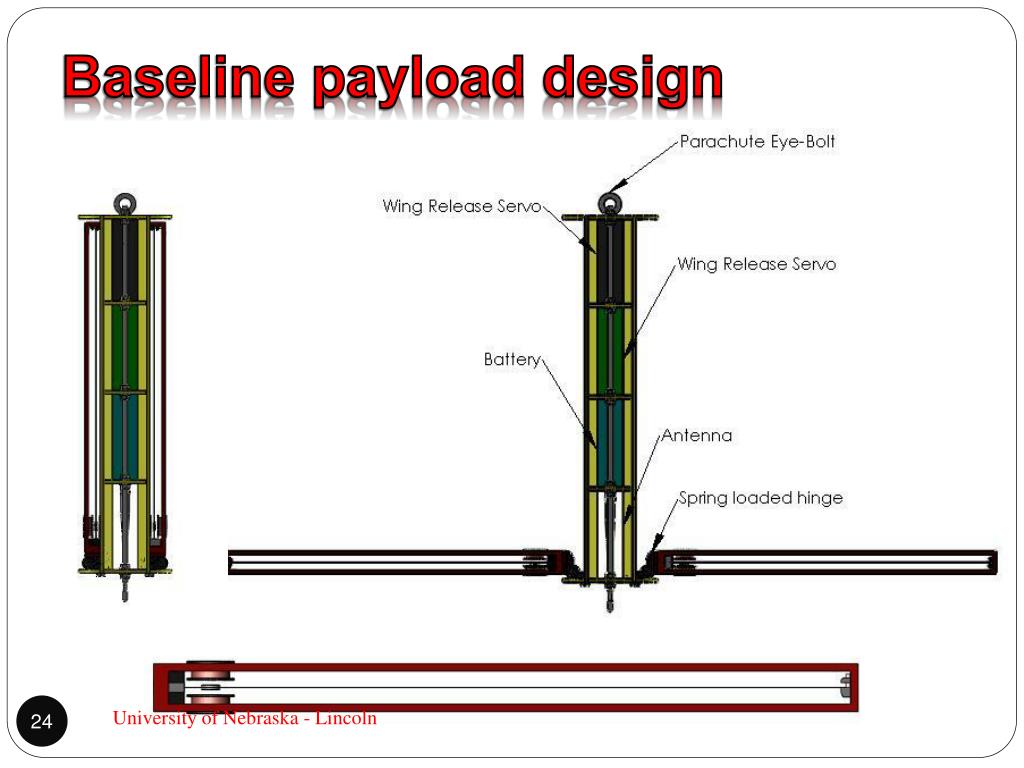 Baseline payload design

Parachute Eye-Bolt

Wing Release Servo

Wing Release Servo

Battery

Antenna

Spring loaded hinge

24

University of Nebraska - Lincoln